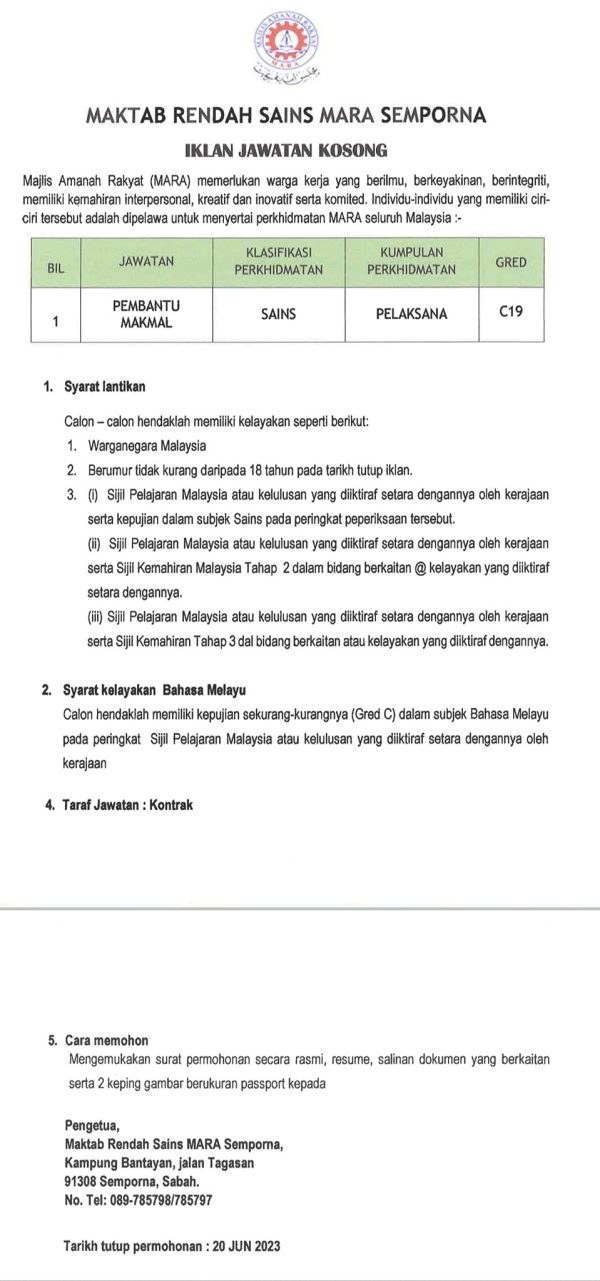 MAJLIS AMANAH RAKYAT
MARA

MAKTAB RENDAH SAINS MARA SEMPORNA

IKLAN JAWATAN KOSONG

Majlis Amanah Rakyat (MARA) memerlukan warga kerja yang berilmu, berkeyakinan, berintegriti, memiliki kemahiran interpersonal, kreatif dan inovatif serta komited. Individu-individu yang memiliki ciri-ciri tersebut adalah dipelawa untuk menyertai perkhidmatan MARA seluruh Malaysia :-

| BIL | JAWATAN | KLASIFIKASI PERKHIDMATAN | KUMPULAN PERKHIDMATAN | GRED |
|---|---|---|---|---|
| 1 | PEMBANTU MAKMAL | SAINS | PELAKSANA | C19 |

1. Syarat lantikan

Calon – calon hendaklah memiliki kelayakan seperti berikut:
1. Warganegara Malaysia
2. Berumur tidak kurang daripada 18 tahun pada tarikh tutup iklan.
3. (i) Sijil Pelajaran Malaysia atau kelulusan yang diiktiraf setara dengannya oleh kerajaan serta kepujian dalam subjek Sains pada peringkat peperiksaan tersebut.
(ii) Sijil Pelajaran Malaysia atau kelulusan yang diiktiraf setara dengannya oleh kerajaan serta Sijil Kemahiran Malaysia Tahap 2 dalam bidang berkaitan @ kelayakan yang diiktiraf setara dengannya.
(iii) Sijil Pelajaran Malaysia atau kelulusan yang diiktiraf setara dengannya oleh kerajaan serta Sijil Kemahiran Tahap 3 dal bidang berkaitan atau kelayakan yang diiktiraf dengannya.

2. Syarat kelayakan Bahasa Melayu
Calon hendaklah memiliki kepujian sekurang-kurangnya (Gred C) dalam subjek Bahasa Melayu pada peringkat Sijil Pelajaran Malaysia atau kelulusan yang diiktiraf setara dengannya oleh kerajaan

4. Taraf Jawatan : Kontrak

5. Cara memohon
Mengemukakan surat permohonan secara rasmi, resume, salinan dokumen yang berkaitan serta 2 keping gambar berukuran passport kepada

Pengetua,
Maktab Rendah Sains MARA Semporna,
Kampung Bantayan, jalan Tagasan
91308 Semporna, Sabah.
No. Tel: 089-785798/785797

Tarikh tutup permohonan : 20 JUN 2023